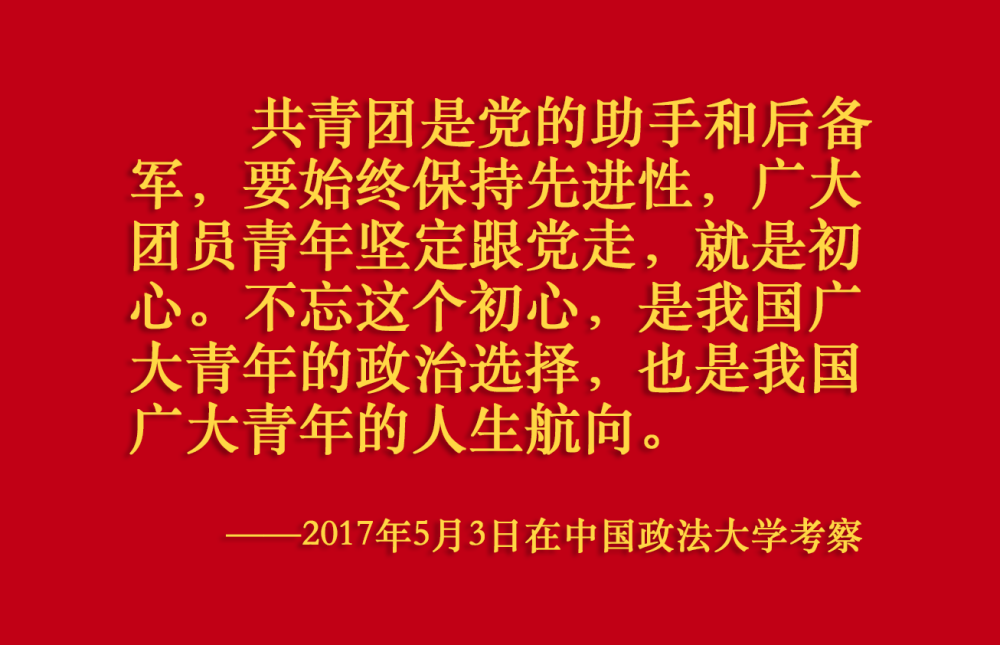 共青团是党的助手和后备军，要始终保持先进性，广大团员青年坚定跟党走，就是初心。不忘这个初心，是我国广大青年的政治选择，也是我国广大青年的人生航向。

——2017年5月3日在中国政法大学考察